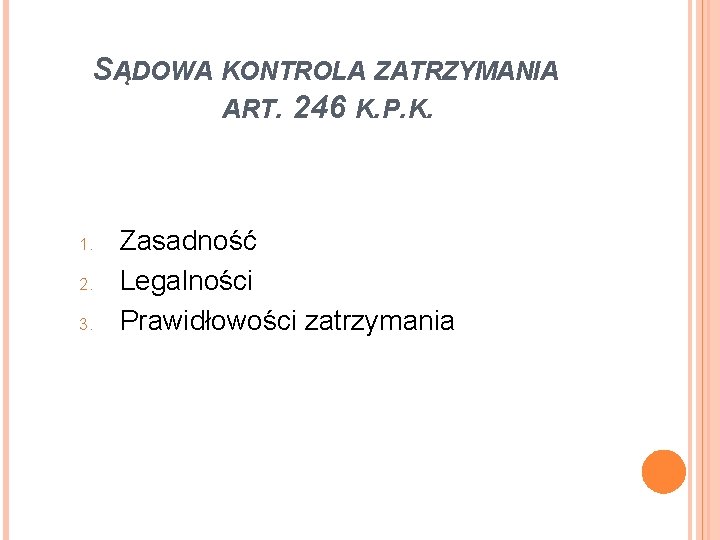 SĄDOWA KONTROLA ZATRZYMANIA ART. 246 K.P.K.

1. Zasadność
2. Legalności
3. Prawidłowości zatrzymania